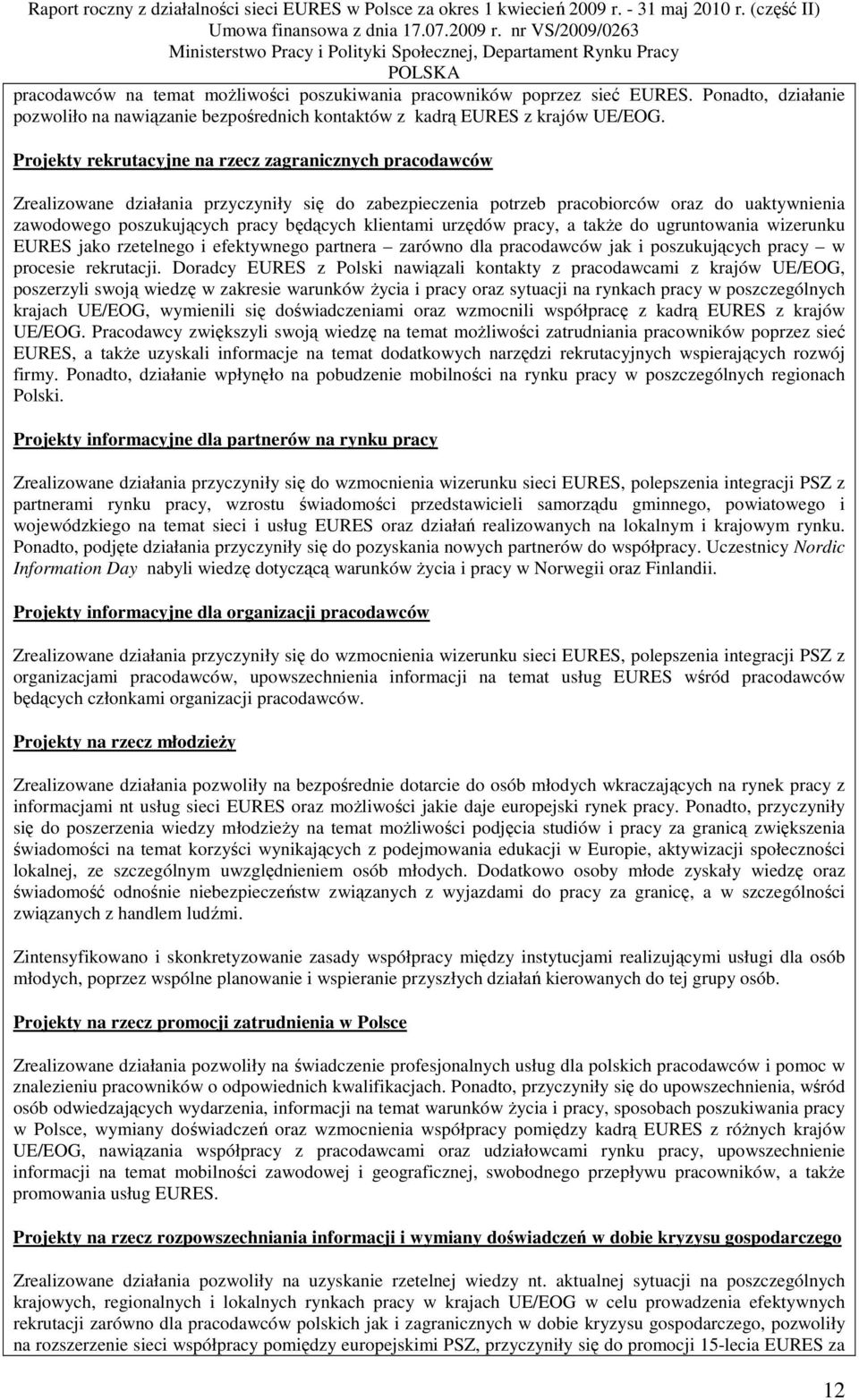 Raport roczny z działalności sieci EURES w Polsce za okres 1 kwiecień 2009 r. - 31 maj 2010 r. (część II)
Umowa finansowa z dnia 17.07.2009 r. nr VS/2009/0263
Ministerstwo Pracy i Polityki Społecznej, Departament Rynku Pracy
POLSKA

pracodawców na temat możliwości poszukiwania pracowników poprzez sieć EURES. Ponadto, działanie pozwoliło na nawiązanie bezpośrednich kontaktów z kadrą EURES z krajów UE/EOG.

Projekty rekrutacyjne na rzecz zagranicznych pracodawców

Zrealizowane działania przyczyniły się do zabezpieczenia potrzeb pracobiorców oraz do uaktywnienia zawodowego poszukujących pracy będących klientami urzędów pracy, a także do ugruntowania wizerunku EURES jako rzetelnego i efektywnego partnera – zarówno dla pracodawców jak i poszukujących pracy – w procesie rekrutacji. Doradcy EURES z Polski nawiązali kontakty z pracodawcami z krajów UE/EOG, poszerzyli swoją wiedzę w zakresie warunków życia i pracy oraz sytuacji na rynkach pracy w poszczególnych krajach UE/EOG, wymienili się doświadczeniami oraz wzmocnili współpracę z kadrą EURES z krajów UE/EOG. Pracodawcy zwiększyli swoją wiedzę na temat możliwości zatrudniania pracowników poprzez sieć EURES, a także uzyskali informacje na temat dodatkowych narzędzi rekrutacyjnych wspierających rozwój firmy. Ponadto, działanie wpłynęło na pobudzenie mobilności na rynku pracy w poszczególnych regionach Polski.

Projekty informacyjne dla partnerów na rynku pracy

Zrealizowane działania przyczyniły się do wzmocnienia wizerunku sieci EURES, polepszenia integracji PSZ z partnerami rynku pracy, wzrostu świadomości przedstawicieli samorządu gminnego, powiatowego i wojewódzkiego na temat sieci i usług EURES oraz działań realizowanych na lokalnym i krajowym rynku. Ponadto, podjęte działania przyczyniły się do pozyskania nowych partnerów do współpracy. Uczestnicy Nordic Information Day nabyli wiedzę dotyczącą warunków życia i pracy w Norwegii oraz Finlandii.

Projekty informacyjne dla organizacji pracodawców

Zrealizowane działania przyczyniły się do wzmocnienia wizerunku sieci EURES, polepszenia integracji PSZ z organizacjami pracodawców, upowszechnienia informacji na temat usług EURES wśród pracodawców będących członkami organizacji pracodawców.

Projekty na rzecz młodzieży

Zrealizowane działania pozwoliły na bezpośrednie dotarcie do osób młodych wkraczających na rynek pracy z informacjami nt usług sieci EURES oraz możliwości jakie daje europejski rynek pracy. Ponadto, przyczyniły się do poszerzenia wiedzy młodzieży na temat możliwości podjęcia studiów i pracy za granicą zwiększenia świadomości na temat korzyści wynikających z podejmowania edukacji w Europie, aktywizacji społeczności lokalnej, ze szczególnym uwzględnieniem osób młodych. Dodatkowo osoby młode zyskały wiedzę oraz świadomość odnośnie niebezpieczeństw związanych z wyjazdami do pracy za granicę, a w szczególności związanych z handlem ludźmi.

Zintensyfikowano i skonkretyzowanie zasady współpracy między instytucjami realizującymi usługi dla osób młodych, poprzez wspólne planowanie i wspieranie przyszłych działań kierowanych do tej grupy osób.

Projekty na rzecz promocji zatrudnienia w Polsce

Zrealizowane działania pozwoliły na świadczenie profesjonalnych usług dla polskich pracodawców i pomoc w znalezieniu pracowników o odpowiednich kwalifikacjach. Ponadto, przyczyniły się do upowszechnienia, wśród osób odwiedzających wydarzenia, informacji na temat warunków życia i pracy, sposobach poszukiwania pracy w Polsce, wymiany doświadczeń oraz wzmocnienia współpracy pomiędzy kadrą EURES z różnych krajów UE/EOG, nawiązania współpracy z pracodawcami oraz udziałowcami rynku pracy, upowszechnienie informacji na temat mobilności zawodowej i geograficznej, swobodnego przepływu pracowników, a także promowania usług EURES.

Projekty na rzecz rozpowszechniania informacji i wymiany doświadczeń w dobie kryzysu gospodarczego

Zrealizowane działania pozwoliły na uzyskanie rzetelnej wiedzy nt. aktualnej sytuacji na poszczególnych krajowych, regionalnych i lokalnych rynkach pracy w krajach UE/EOG w celu prowadzenia efektywnych rekrutacji zarówno dla pracodawców polskich jak i zagranicznych w dobie kryzysu gospodarczego, pozwoliły na rozszerzenie sieci współpracy pomiędzy europejskimi PSZ, przyczyniły się do promocji 15-lecia EURES za

12